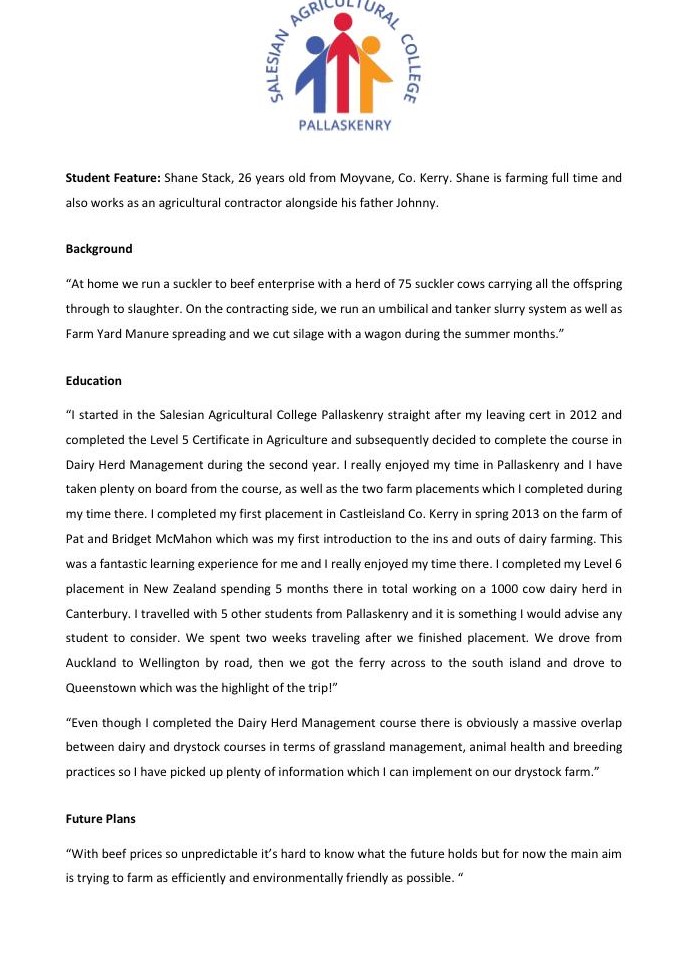 SALESIAN AGRICULTURAL COLLEGE
PALLASKENRY

Student Feature: Shane Stack, 26 years old from Moyvane, Co. Kerry. Shane is farming full time and also works as an agricultural contractor alongside his father Johnny.

Background

"At home we run a suckler to beef enterprise with a herd of 75 suckler cows carrying all the offspring through to slaughter. On the contracting side, we run an umbilical and tanker slurry system as well as Farm Yard Manure spreading and we cut silage with a wagon during the summer months."

Education

"I started in the Salesian Agricultural College Pallaskenry straight after my leaving cert in 2012 and completed the Level 5 Certificate in Agriculture and subsequently decided to complete the course in Dairy Herd Management during the second year. I really enjoyed my time in Pallaskenry and I have taken plenty on board from the course, as well as the two farm placements which I completed during my time there. I completed my first placement in Castleisland Co. Kerry in spring 2013 on the farm of Pat and Bridget McMahon which was my first introduction to the ins and outs of dairy farming. This was a fantastic learning experience for me and I really enjoyed my time there. I completed my Level 6 placement in New Zealand spending 5 months there in total working on a 1000 cow dairy herd in Canterbury. I travelled with 5 other students from Pallaskenry and it is something I would advise any student to consider. We spent two weeks traveling after we finished placement. We drove from Auckland to Wellington by road, then we got the ferry across to the south island and drove to Queenstown which was the highlight of the trip!"

"Even though I completed the Dairy Herd Management course there is obviously a massive overlap between dairy and drystock courses in terms of grassland management, animal health and breeding practices so I have picked up plenty of information which I can implement on our drystock farm."

Future Plans

"With beef prices so unpredictable it's hard to know what the future holds but for now the main aim is trying to farm as efficiently and environmentally friendly as possible. "